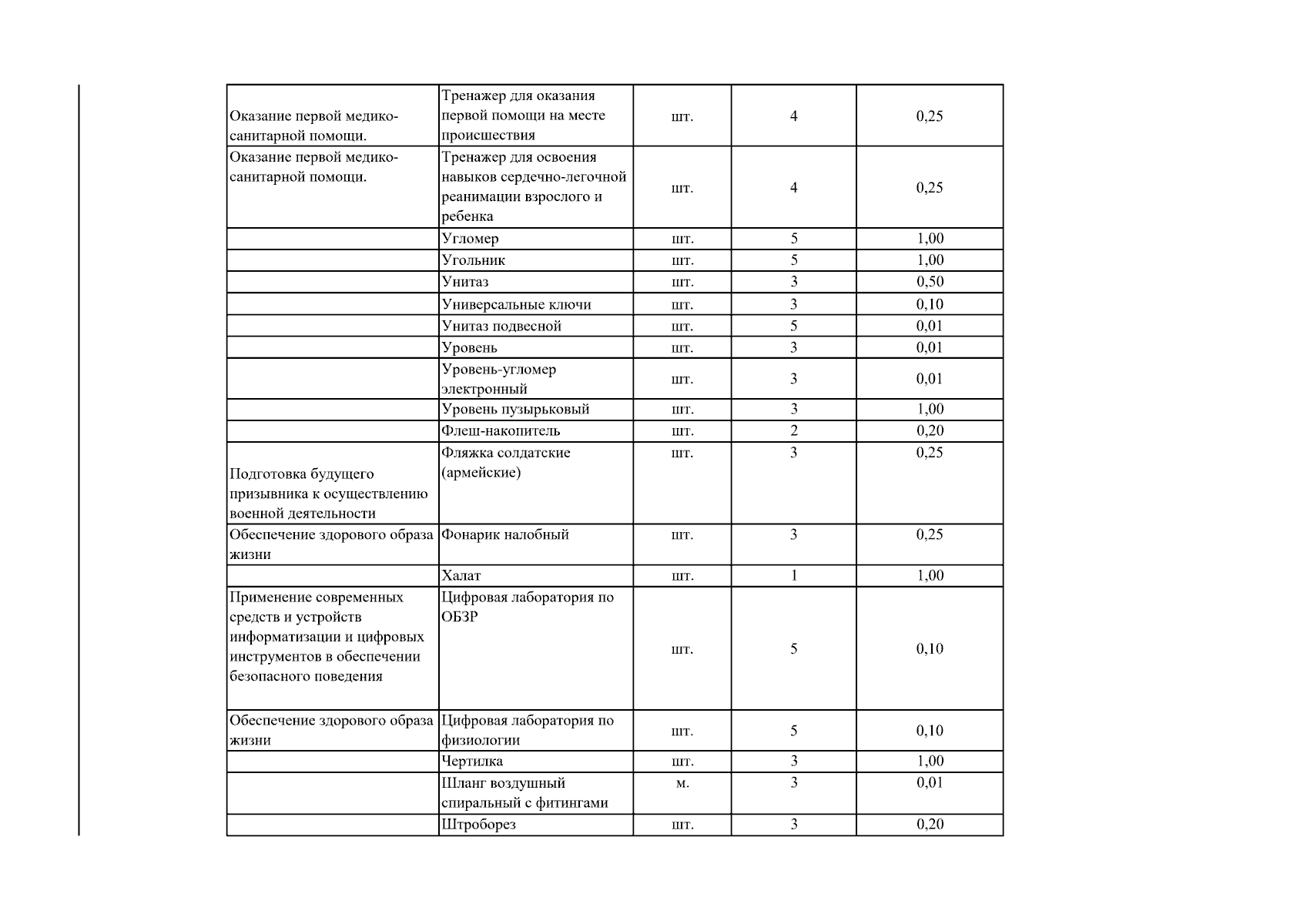 | Оказание первой медико-санитарной помощи. | Тренажер для оказания первой помощи на месте происшествия | шт. | 4 | 0,25 |
|---|---|---|---|---|
| Оказание первой медико-санитарной помощи. | Тренажер для освоения навыков сердечно-легочной реанимации взрослого и ребенка | шт. | 4 | 0,25 |
|  | Угломер | шт. | 5 | 1,00 |
|  | Угольник | шт. | 5 | 1,00 |
|  | Унитаз | шт. | 3 | 0,50 |
|  | Универсальные ключи | шт. | 3 | 0,10 |
|  | Унитаз подвесной | шт. | 5 | 0,01 |
|  | Уровень | шт. | 3 | 0,01 |
|  | Уровень-угломер электронный | шт. | 3 | 0,01 |
|  | Уровень пузырьковый | шт. | 3 | 1,00 |
|  | Флеш-накопитель | шт. | 2 | 0,20 |
| Подготовка будущего призывника к осуществлению военной деятельности | Фляжка солдатские (армейские) | шт. | 3 | 0,25 |
| Обеспечение здорового образа жизни | Фонарик налобный | шт. | 3 | 0,25 |
|  | Халат | шт. | 1 | 1,00 |
| Применение современных средств и устройств информатизации и цифровых инструментов в обеспечении безопасного поведения | Цифровая лаборатория по ОБЗР | шт. | 5 | 0,10 |
| Обеспечение здорового образа жизни | Цифровая лаборатория по физиологии | шт. | 5 | 0,10 |
|  | Чертилка | шт. | 3 | 1,00 |
|  | Шланг воздушный спиральный с фитингами | м. | 3 | 0,01 |
|  | Штроборез | шт. | 3 | 0,20 |